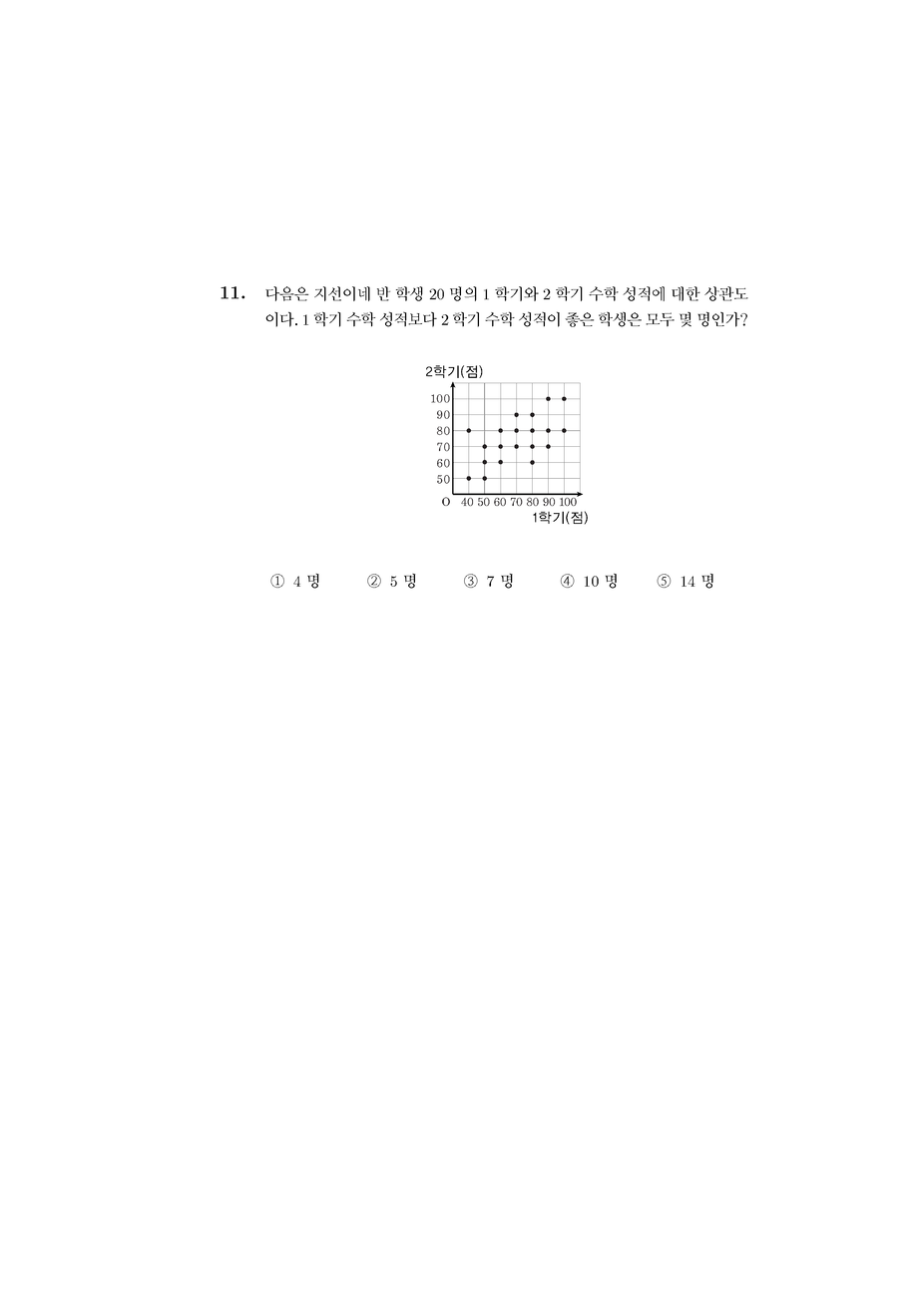 11. 다음은 지선이네 반 학생 20 명의 1 학기와 2 학기 수학 성적에 대한 상관도이다. 1 학기 수학 성적보다 2 학기 수학 성적이 좋은 학생은 모두 몇 명인가?

2학기(점)
100
90
80
70
60
50
O 40 50 60 70 80 90 100
1학기(점)

① 4 명 ② 5 명 ③ 7 명 ④ 10 명 ⑤ 14 명